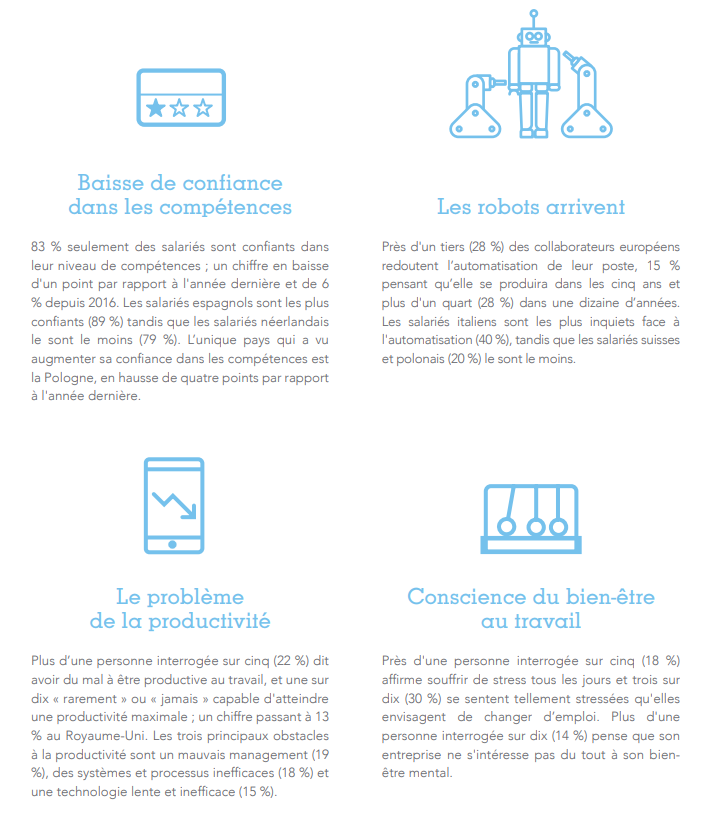 Baisse de confiance dans les compétences

83 % seulement des salariés sont confiants dans leur niveau de compétences ; un chiffre en baisse d'un point par rapport à l'année dernière et de 6 % depuis 2016. Les salariés espagnols sont les plus confiants (89 %) tandis que les salariés néerlandais le sont le moins (79 %). L'unique pays qui a vu augmenter sa confiance dans les compétences est la Pologne, en hausse de quatre points par rapport à l'année dernière.

Les robots arrivent

Près d'un tiers (28 %) des collaborateurs européens redoutent l'automatisation de leur poste, 15 % pensant qu'elle se produira dans les cinq ans et plus d'un quart (28 %) dans une dizaine d'années. Les salariés italiens sont les plus inquiets face à l'automatisation (40 %), tandis que les salariés suisses et polonais (20 %) le sont le moins.

Le problème de la productivité

Plus d'une personne interrogée sur cinq (22 %) dit avoir du mal à être productive au travail, et une sur dix « rarement » ou « jamais » capable d'atteindre une productivité maximale ; un chiffre passant à 13 % au Royaume-Uni. Les trois principaux obstacles à la productivité sont un mauvais management (19 %), des systèmes et processus inefficaces (18 %) et une technologie lente et inefficace (15 %).

Conscience du bien-être au travail

Près d'une personne interrogée sur cinq (18 %) affirme souffrir de stress tous les jours et trois sur dix (30 %) se sentent tellement stressées qu'elles envisagent de changer d'emploi. Plus d'une personne interrogée sur dix (14 %) pense que son entreprise ne s'intéresse pas du tout à son bien-être mental.